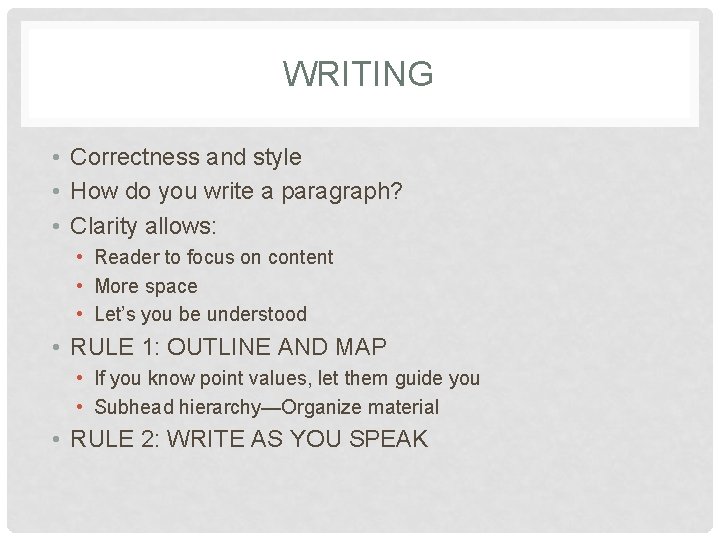 WRITING

• Correctness and style
• How do you write a paragraph?
• Clarity allows:
• Reader to focus on content
• More space
• Let's you be understood
• RULE 1: OUTLINE AND MAP
• If you know point values, let them guide you
• Subhead hierarchy—Organize material
• RULE 2: WRITE AS YOU SPEAK